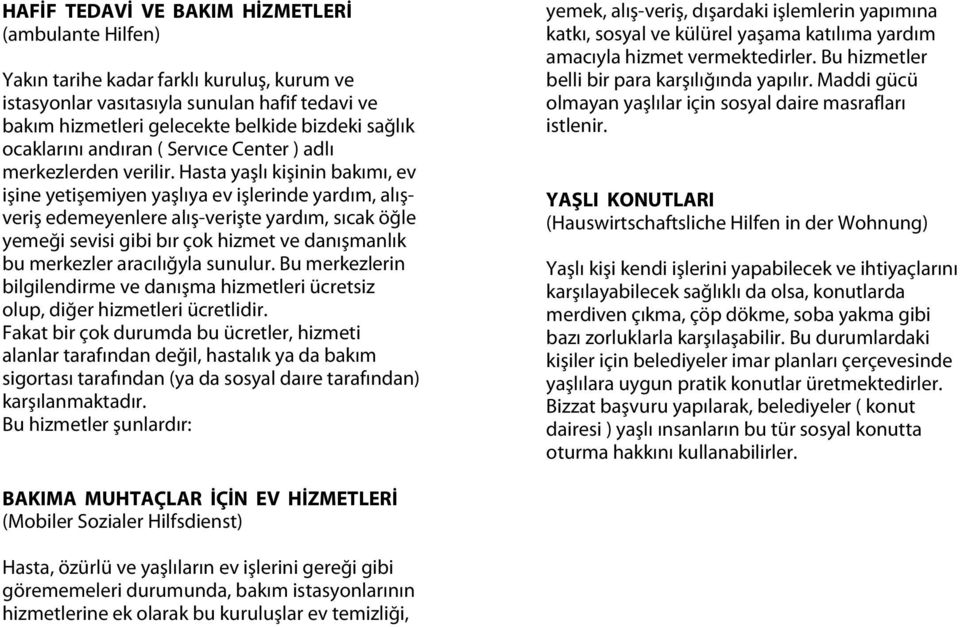 HAFİF TEDAVİ VE BAKIM HİZMETLERİ
(ambulante Hilfen)

Yakın tarihe kadar farklı kuruluş, kurum ve istasyonlar vasıtasıyla sunulan hafif tedavi ve bakım hizmetleri gelecekte belkide bizdeki sağlık ocaklarını andıran ( Servıce Center ) adlı merkezlerden verilir. Hasta yaşlı kişinin bakımı, ev işine yetişemiyen yaşlıya ev işlerinde yardım, alışveriş edemeyenlere alış-verişte yardım, sıcak öğle yemeği sevisi gibi bır çok hizmet ve danışmanlık bu merkezler aracılığyla sunulur. Bu merkezlerin bilgilendirme ve danışma hizmetleri ücretsiz olup, diğer hizmetleri ücretlidir.
Fakat bir çok durumda bu ücretler, hizmeti alanlar tarafından değil, hastalık ya da bakım sigortası tarafından (ya da sosyal daıre tarafından) karşılanmaktadır.
Bu hizmetler şunlardır:

BAKIMA MUHTAÇLAR İÇİN EV HİZMETLERİ
(Mobiler Sozialer Hilfsdienst)

Hasta, özürlü ve yaşlıların ev işlerini gereği gibi görememeleri durumunda, bakım istasyonlarının hizmetlerine ek olarak bu kuruluşlar ev temizliği, yemek, alış-veriş, dışardaki işlemlerin yapımına katkı, sosyal ve külürel yaşama katılıma yardım amacıyla hizmet vermektedirler. Bu hizmetler belli bir para karşılığında yapılır. Maddi gücü olmayan yaşlılar için sosyal daire masrafları istlenir.

YAŞLI KONUTLARI
(Hauswirtschaftsliche Hilfen in der Wohnung)

Yaşlı kişi kendi işlerini yapabilecek ve ihtiyaçlarını karşılayabilecek sağlıklı da olsa, konutlarda merdiven çıkma, çöp dökme, soba yakma gibi bazı zorluklarla karşılaşabilir. Bu durumlardaki kişiler için belediyeler imar planları çerçevesinde yaşlılara uygun pratik konutlar üretmektedirler. Bizzat başvuru yapılarak, belediyeler ( konut dairesi ) yaşlı ınsanların bu tür sosyal konutta oturma hakkını kullanabilirler.